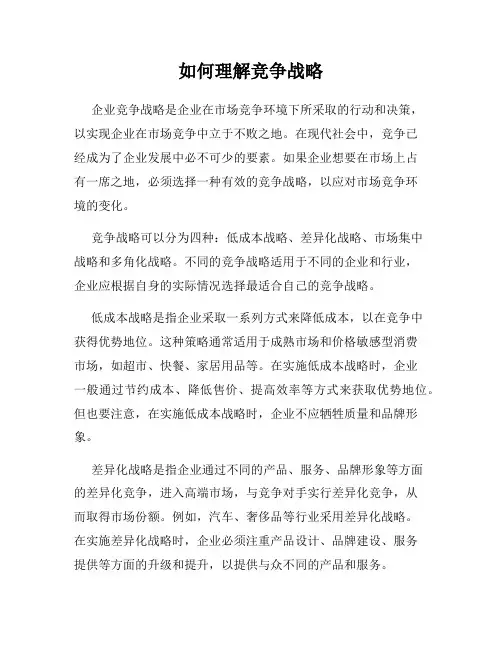 如何理解竞争战略

企业竞争战略是企业在市场竞争环境下所采取的行动和决策，以实现企业在市场竞争中立于不败之地。在现代社会中，竞争已经成为了企业发展中必不可少的要素。如果企业想要在市场上占有一席之地，必须选择一种有效的竞争战略，以应对市场竞争环境的变化。

竞争战略可以分为四种：低成本战略、差异化战略、市场集中战略和多角化战略。不同的竞争战略适用于不同的企业和行业，企业应根据自身的实际情况选择最适合自己的竞争战略。

低成本战略是指企业采取一系列方式来降低成本，以在竞争中获得优势地位。这种策略通常适用于成熟市场和价格敏感型消费市场，如超市、快餐、家居用品等。在实施低成本战略时，企业一般通过节约成本、降低售价、提高效率等方式来获取优势地位。但也要注意，在实施低成本战略时，企业不应牺牲质量和品牌形象。

差异化战略是指企业通过不同的产品、服务、品牌形象等方面的差异化竞争，进入高端市场，与竞争对手实行差异化竞争，从而取得市场份额。例如，汽车、奢侈品等行业采用差异化战略。在实施差异化战略时，企业必须注重产品设计、品牌建设、服务提供等方面的升级和提升，以提供与众不同的产品和服务。